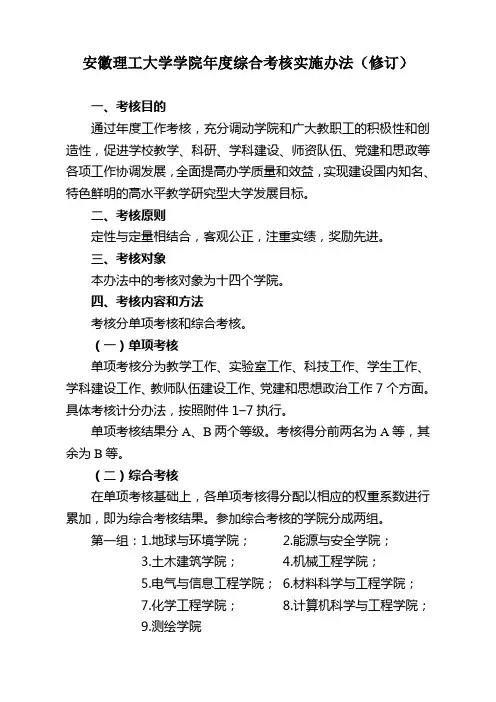 安徽理工大学学院年度综合考核实施办法（修订）

一、考核目的

通过年度工作考核，充分调动学院和广大教职工的积极性和创造性，促进学校教学、科研、学科建设、师资队伍、党建和思政等各项工作协调发展，全面提高办学质量和效益，实现建设国内知名、特色鲜明的高水平教学研究型大学发展目标。

二、考核原则

定性与定量相结合，客观公正，注重实绩，奖励先进。

三、考核对象

本办法中的考核对象为十四个学院。

四、考核内容和方法

考核分单项考核和综合考核。

（一）单项考核

单项考核分为教学工作、实验室工作、科技工作、学生工作、学科建设工作、教师队伍建设工作、党建和思想政治工作 7 个方面。具体考核计分办法，按照附件 1–7 执行。

单项考核结果分 A、B 两个等级。考核得分前两名为 A 等，其余为 B 等。

（二）综合考核

在单项考核基础上，各单项考核得分配以相应的权重系数进行累加，即为综合考核结果。参加综合考核的学院分成两组。

第一组：1.地球与环境学院；　2.能源与安全学院；
3.土木建筑学院；　4.机械工程学院；
5.电气与信息工程学院；　6.材料科学与工程学院；
7.化学工程学院；　8.计算机科学与工程学院；
9.测绘学院